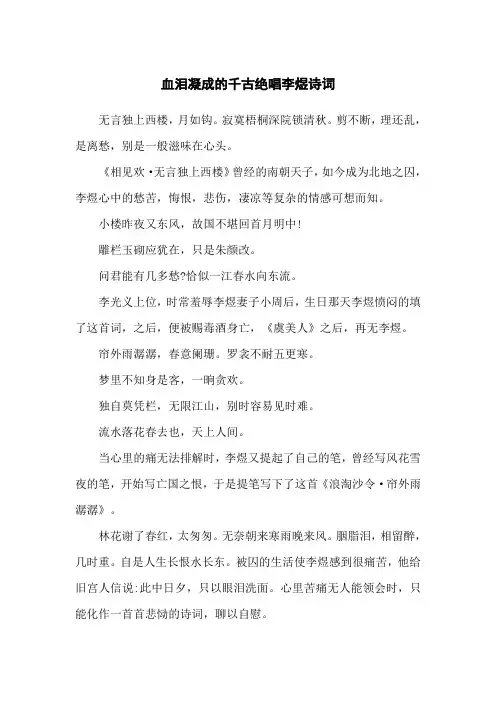 血泪凝成的千古绝唱李煜诗词

无言独上西楼，月如钩。寂寞梧桐深院锁清秋。剪不断，理还乱，是离愁，别是一般滋味在心头。

《相见欢·无言独上西楼》曾经的南朝天子，如今成为北地之囚，李煜心中的愁苦，悔恨，悲伤，凄凉等复杂的情感可想而知。

小楼昨夜又东风，故国不堪回首月明中!

雕栏玉砌应犹在，只是朱颜改。

问君能有几多愁?恰似一江春水向东流。

李光义上位，时常羞辱李煜妻子小周后，生日那天李煜愤闷的填了这首词，之后，便被赐毒酒身亡，《虞美人》之后，再无李煜。

帘外雨潺潺，春意阑珊。罗衾不耐五更寒。

梦里不知身是客，一晌贪欢。

独自莫凭栏，无限江山，别时容易见时难。

流水落花春去也，天上人间。

当心里的痛无法排解时，李煜又提起了自己的笔，曾经写风花雪夜的笔，开始写亡国之恨，于是提笔写下了这首《浪淘沙令·帘外雨潺潺》。

林花谢了春红，太匆匆。无奈朝来寒雨晚来风。胭脂泪，相留醉，几时重。自是人生长恨水长东。被囚的生活使李煜感到很痛苦，他给旧宫人信说:此中日夕，只以眼泪洗面。心里苦痛无人能领会时，只能化作一首首悲恸的诗词，聊以自慰。